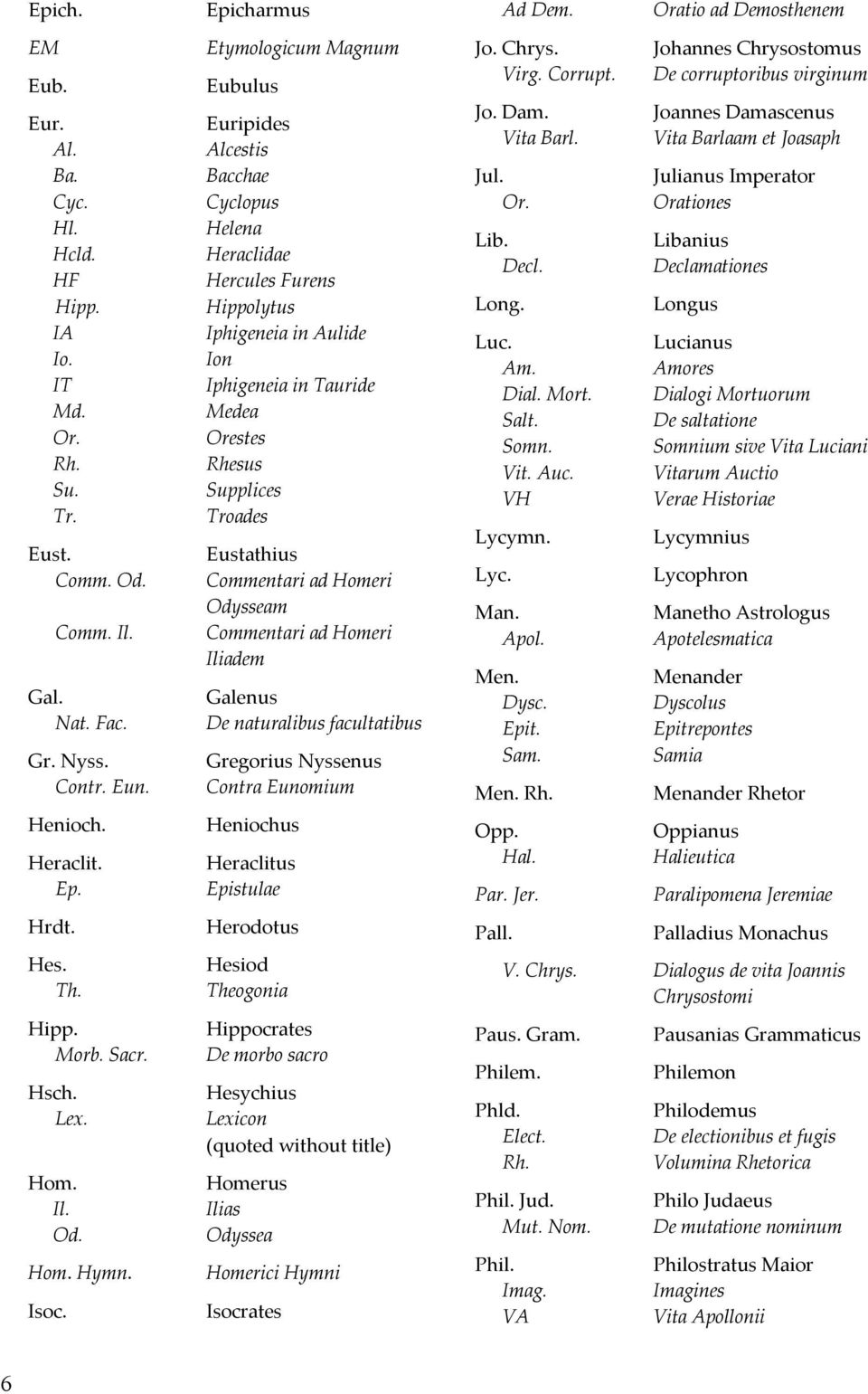 | | |
|---|---|
| Epich. | Epicharmus |
| EM | Etymologicum Magnum |
| Eub. | Eubulus |
| Eur. | Euripides |
| Al. | Alcestis |
| Ba. | Bacchae |
| Cyc. | Cyclopus |
| Hl. | Helena |
| Hcld. | Heraclidae |
| HF | Hercules Furens |
| Hipp. | Hippolytus |
| IA | Iphigeneia in Aulide |
| Io. | Ion |
| IT | Iphigeneia in Tauride |
| Md. | Medea |
| Or. | Orestes |
| Rh. | Rhesus |
| Su. | Supplices |
| Tr. | Troades |
| Eust. | Eustathius |
| Comm. Od. | Commentari ad Homeri Odysseam |
| Comm. Il. | Commentari ad Homeri Iliadem |
| Gal. | Galenus |
| Nat. Fac. | De naturalibus facultatibus |
| Gr. Nyss. | Gregorius Nyssenus |
| Contr. Eun. | Contra Eunomium |
| Henioch. | Heniochus |
| Heraclit. | Heraclitus |
| Ep. | Epistulae |
| Hrdt. | Herodotus |
| Hes. | Hesiod |
| Th. | Theogonia |
| Hipp. | Hippocrates |
| Morb. Sacr. | De morbo sacro |
| Hsch. | Hesychius |
| Lex. | Lexicon (quoted without title) |
| Hom. | Homerus |
| Il. | Ilias |
| Od. | Odyssea |
| Hom. Hymn. | Homerici Hymni |
| Isoc. | Isocrates |

| | |
|---|---|
| Ad Dem. | Oratio ad Demosthenem |
| Jo. Chrys. | Johannes Chrysostomus |
| Virg. Corrupt. | De corruptoribus virginum |
| Jo. Dam. | Joannes Damascenus |
| Vita Barl. | Vita Barlaam et Joasaph |
| Jul. | Julianus Imperator |
| Or. | Orationes |
| Lib. | Libanius |
| Decl. | Declamationes |
| Long. | Longus |
| Luc. | Lucianus |
| Am. | Amores |
| Dial. Mort. | Dialogi Mortuorum |
| Salt. | De saltatione |
| Somn. | Somnium sive Vita Luciani |
| Vit. Auc. | Vitarum Auctio |
| VH | Verae Historiae |
| Lycymn. | Lycymnius |
| Lyc. | Lycophron |
| Man. | Manetho Astrologus |
| Apol. | Apotelesmatica |
| Men. | Menander |
| Dysc. | Dyscolus |
| Epit. | Epitrepontes |
| Sam. | Samia |
| Men. Rh. | Menander Rhetor |
| Opp. | Oppianus |
| Hal. | Halieutica |
| Par. Jer. | Paralipomena Jeremiae |
| Pall. | Palladius Monachus |
| V. Chrys. | Dialogus de vita Joannis Chrysostomi |
| Paus. Gram. | Pausanias Grammaticus |
| Philem. | Philemon |
| Phld. | Philodemus |
| Elect. | De electionibus et fugis |
| Rh. | Volumina Rhetorica |
| Phil. Jud. | Philo Judaeus |
| Mut. Nom. | De mutatione nominum |
| Phil. | Philostratus Maior |
| Imag. | Imagines |
| VA | Vita Apollonii |

6